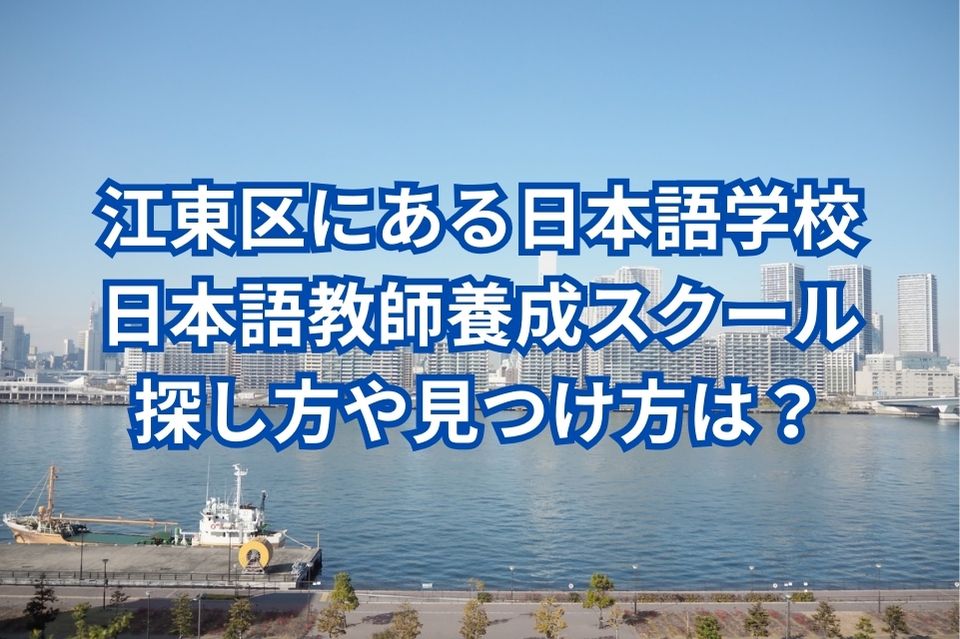 江東区にある日本語学校
日本語教師養成スクール
探し方や見つけ方は？